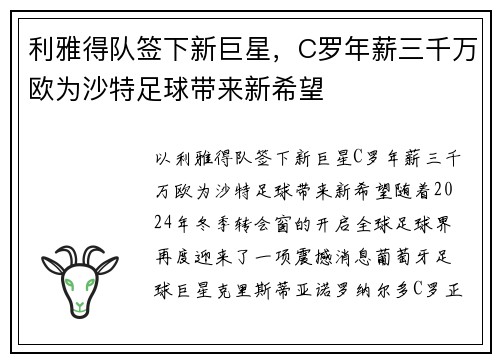 利雅得队签下新巨星，C罗年薪三千万欧为沙特足球带来新希望

以利雅得队签下新巨星C罗年薪三千万欧为沙特足球带来新希望随着2024年冬季转会窗的开启全球足球界再度迎来了一项震撼消息葡萄牙足球巨星克里斯蒂亚诺罗纳尔多C罗正